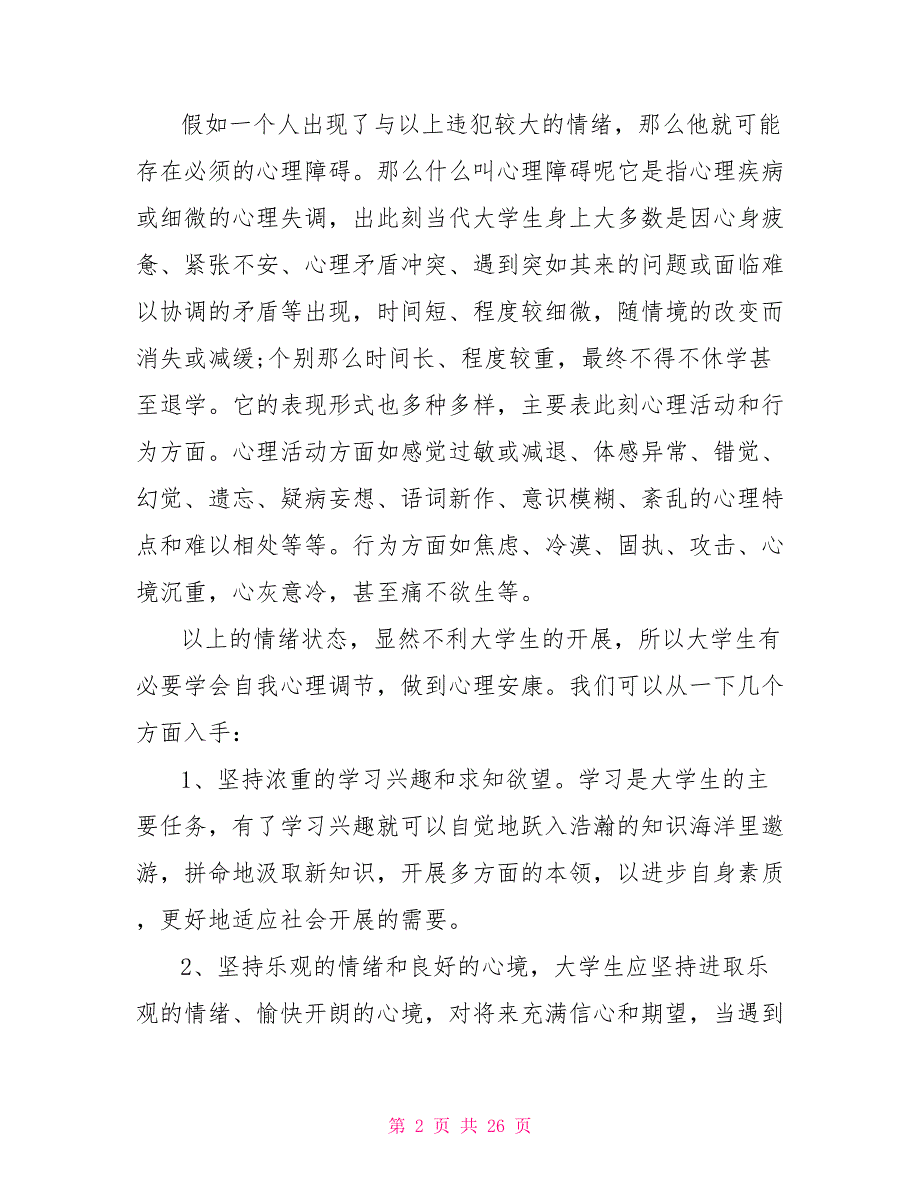 假如一个人出现了与以上违犯较大的情绪，那么他就可能存在必须的心理障碍。那么什么叫心理障碍呢它是指心理疾病或细微的心理失调，出此刻当代大学生身上大多数是因心身疲惫、紧张不安、心理矛盾冲突、遇到突如其来的问题或面临难以协调的矛盾等出现，时间短、程度较细微，随情境的改变而消失或减缓;个别那么时间长、程度较重，最终不得不休学甚至退学。它的表现形式也多种多样，主要表此刻心理活动和行为方面。心理活动方面如感觉过敏或减退、体感异常、错觉、幻觉、遗忘、疑病妄想、语词新作、意识模糊、紊乱的心理特点和难以相处等等。行为方面如焦虑、冷漠、固执、攻击、心境沉重，心灰意冷，甚至痛不欲生等。

以上的情绪状态，显然不利大学生的开展，所以大学生有必要学会自我心理调节，做到心理安康。我们可以从一下几个方面入手：

1、坚持浓重的学习兴趣和求知欲望。学习是大学生的主要任务，有了学习兴趣就可以自觉地跃入浩瀚的知识海洋里遨游，拼命地汲取新知识，开展多方面的本领，以进步自身素质，更好地适应社会开展的需要。

2、坚持乐观的情绪和良好的心境，大学生应坚持进取乐观的情绪、愉快开朗的心境，对将来充满信心和期望，当遇到

第 2 页 共 26 页